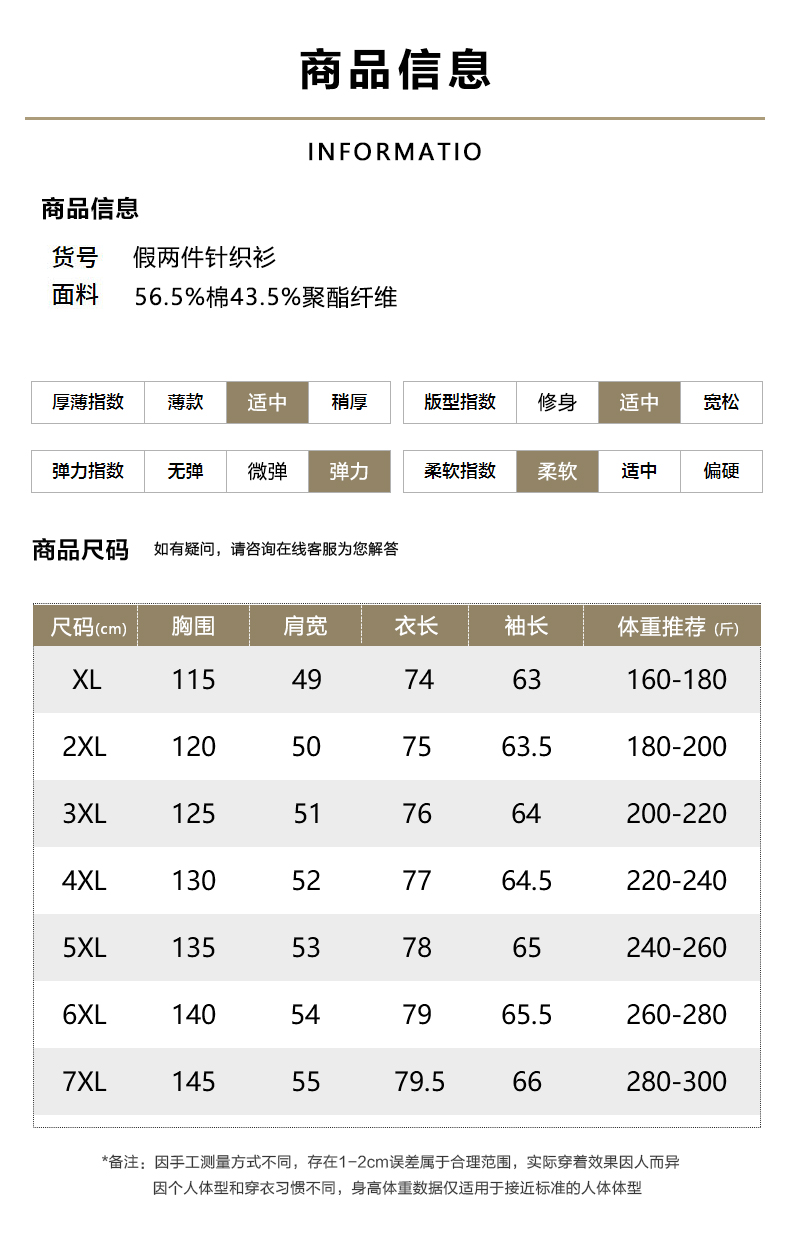 商品信息

INFORMATIO

商品信息

货号 假两件针织衫

面料 56.5%棉43.5%聚酯纤维

| 厚薄指数 | 薄款 | 适中 | 稍厚 |
|---|---|---|---|

| 版型指数 | 修身 | 适中 | 宽松 |
|---|---|---|---|

| 弹力指数 | 无弹 | 微弹 | 弹力 |
|---|---|---|---|

| 柔软指数 | 柔软 | 适中 | 偏硬 |
|---|---|---|---|

商品尺码 如有疑问，请咨询在线客服为您解答

| 尺码(cm) | 胸围 | 肩宽 | 衣长 | 袖长 | 体重推荐 (斤) |
|---|---|---|---|---|---|
| XL | 115 | 49 | 74 | 63 | 160-180 |
| 2XL | 120 | 50 | 75 | 63.5 | 180-200 |
| 3XL | 125 | 51 | 76 | 64 | 200-220 |
| 4XL | 130 | 52 | 77 | 64.5 | 220-240 |
| 5XL | 135 | 53 | 78 | 65 | 240-260 |
| 6XL | 140 | 54 | 79 | 65.5 | 260-280 |
| 7XL | 145 | 55 | 79.5 | 66 | 280-300 |

*备注：因手工测量方式不同，存在1-2cm误差属于合理范围，实际穿着效果因人而异
因个人体型和穿衣习惯不同，身高体重数据仅适用于接近标准的人体体型